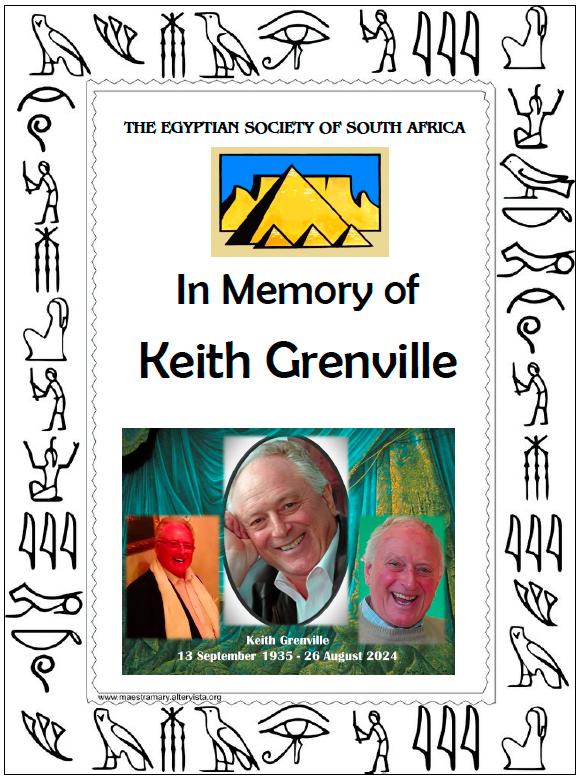 THE EGYPTIAN SOCIETY OF SOUTH AFRICA

In Memory of

Keith Grenville

Keith Grenville
13 September 1935 - 26 August 2024

www.maestramary.altervista.org